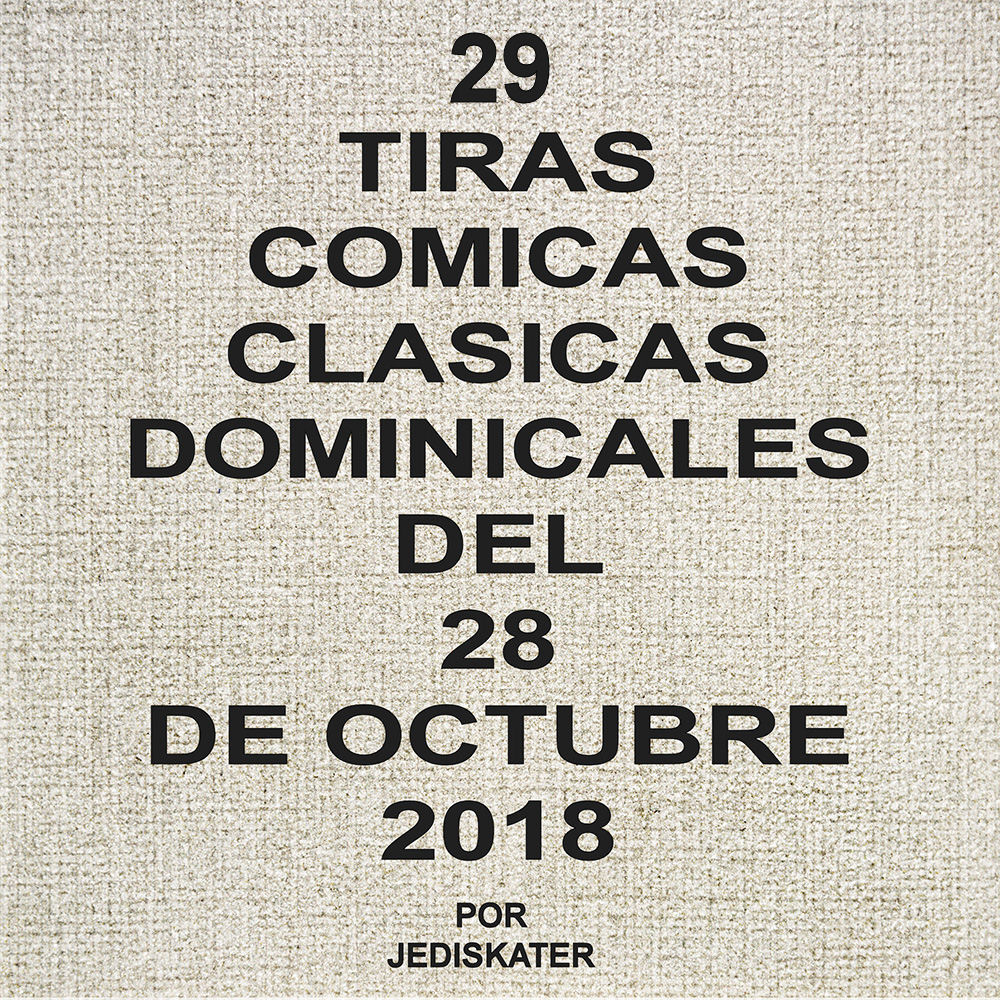 29
TIRAS
COMICAS
CLASICAS
DOMINICALES
DEL
28
DE OCTUBRE
2018

POR
JEDISKATER